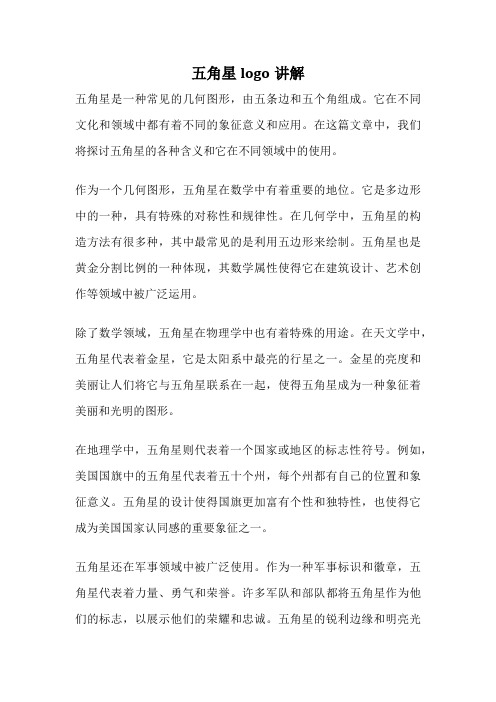 五角星 logo 讲解

五角星是一种常见的几何图形，由五条边和五个角组成。它在不同文化和领域中都有着不同的象征意义和应用。在这篇文章中，我们将探讨五角星的各种含义和它在不同领域中的使用。

作为一个几何图形，五角星在数学中有着重要的地位。它是多边形中的一种，具有特殊的对称性和规律性。在几何学中，五角星的构造方法有很多种，其中最常见的是利用五边形来绘制。五角星也是黄金分割比例的一种体现，其数学属性使得它在建筑设计、艺术创作等领域中被广泛运用。

除了数学领域，五角星在物理学中也有着特殊的用途。在天文学中，五角星代表着金星，它是太阳系中最亮的行星之一。金星的亮度和美丽让人们将它与五角星联系在一起，使得五角星成为一种象征着美丽和光明的图形。

在地理学中，五角星则代表着一个国家或地区的标志性符号。例如，美国国旗中的五角星代表着五十个州，每个州都有自己的位置和象征意义。五角星的设计使得国旗更加富有个性和独特性，也使得它成为美国国家认同感的重要象征之一。

五角星还在军事领域中被广泛使用。作为一种军事标识和徽章，五角星代表着力量、勇气和荣誉。许多军队和部队都将五角星作为他们的标志，以展示他们的荣耀和忠诚。五角星的锐利边缘和明亮光